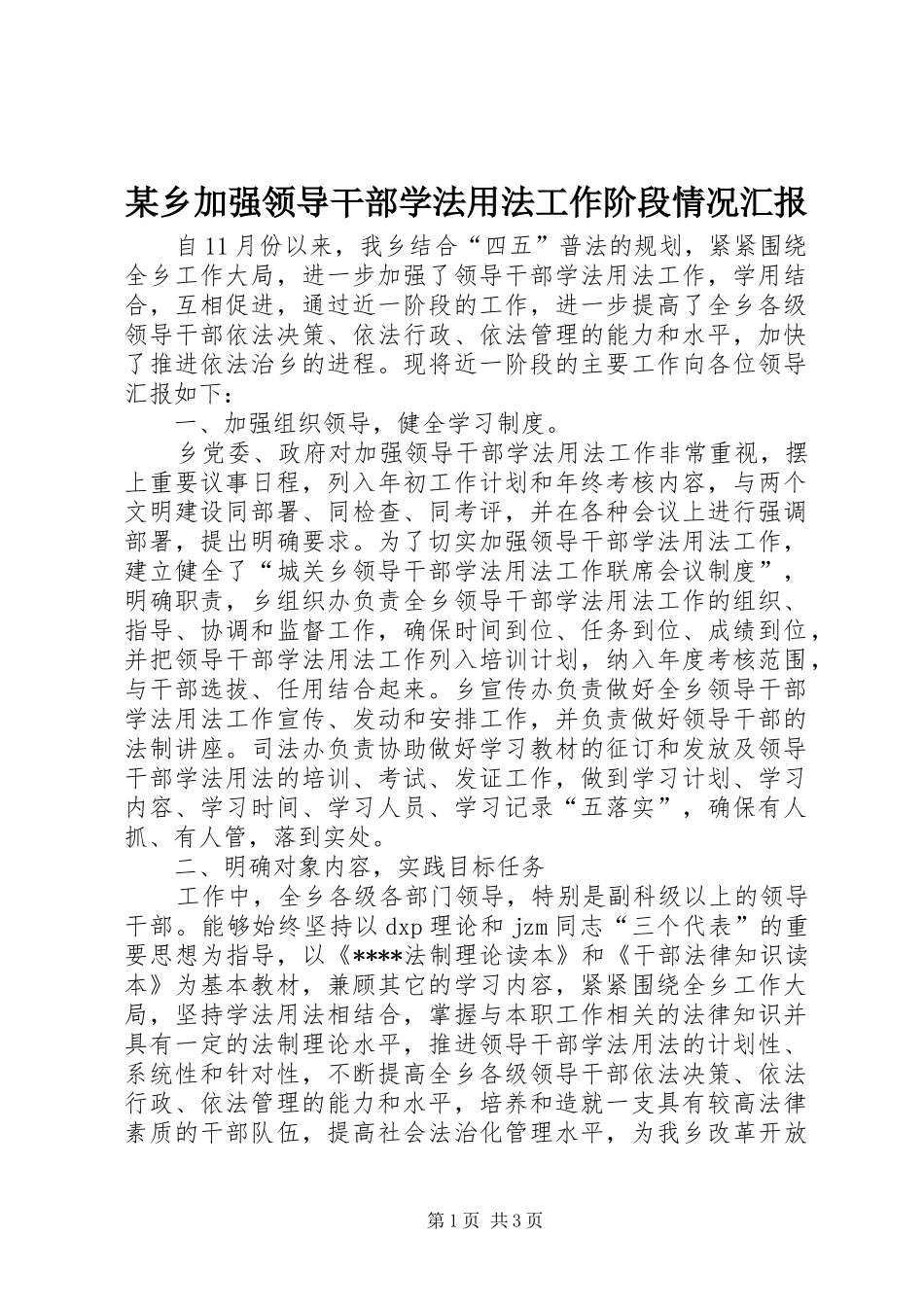 某乡加强领导干部学法用法工作阶段情况汇报

自11月份以来，我乡结合“四五”普法的规划，紧紧围绕全乡工作大局，进一步加强了领导干部学法用法工作，学用结合，互相促进，通过近一阶段的工作，进一步提高了全乡各级领导干部依法决策、依法行政、依法管理的能力和水平，加快了推进依法治乡的进程。现将近一阶段的主要工作向各位领导汇报如下：

一、加强组织领导，健全学习制度。

乡党委、政府对加强领导干部学法用法工作非常重视，摆上重要议事日程，列入年初工作计划和年终考核内容，与两个文明建设同部署、同检查、同考评，并在各种会议上进行强调部署，提出明确要求。为了切实加强领导干部学法用法工作，建立健全了“城关乡领导干部学法用法工作联席会议制度”，明确职责，乡组织办负责全乡领导干部学法用法工作的组织、指导、协调和监督工作，确保时间到位、任务到位、成绩到位，并把领导干部学法用法工作列入培训计划，纳入年度考核范围，与干部选拔、任用结合起来。乡宣传办负责做好全乡领导干部学法用法工作宣传、发动和安排工作，并负责做好领导干部的法制讲座。司法办负责协助做好学习教材的征订和发放及领导干部学法用法的培训、考试、发证工作，做到学习计划、学习内容、学习时间、学习人员、学习记录“五落实”，确保有人抓、有人管，落到实处。

二、明确对象内容，实践目标任务

工作中，全乡各级各部门领导，特别是副科级以上的领导干部。能够始终坚持以dxp理论和jzm同志“三个代表”的重要思想为指导，以《****法制理论读本》和《干部法律知识读本》为基本教材，兼顾其它的学习内容，紧紧围绕全乡工作大局，坚持学法用法相结合，掌握与本职工作相关的法律知识并具有一定的法制理论水平，推进领导干部学法用法的计划性、系统性和针对性，不断提高全乡各级领导干部依法决策、依法行政、依法管理的能力和水平，培养和造就一支具有较高法律素质的干部队伍，提高社会法治化管理水平，为我乡改革开放

第1页 共3页